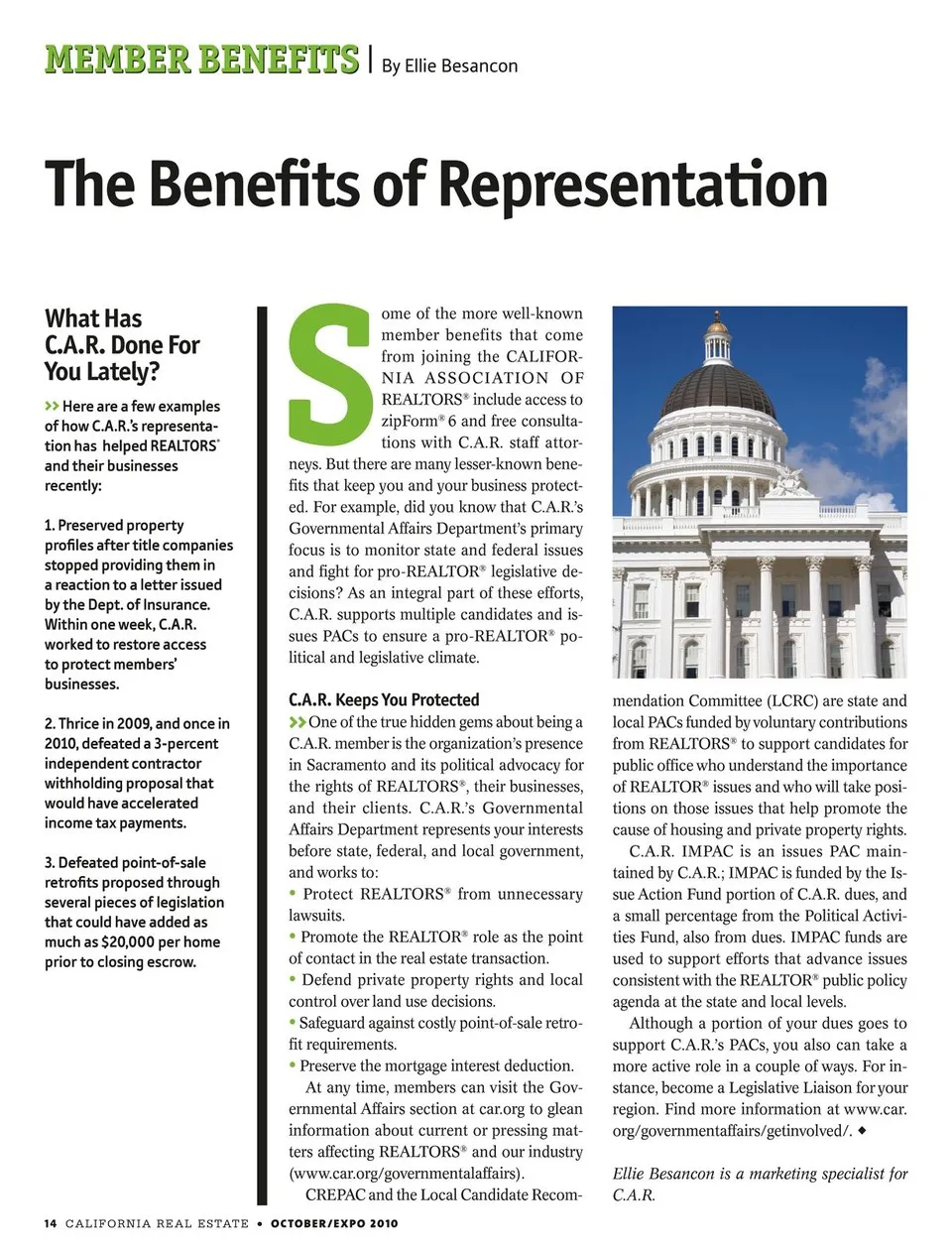 MEMBER BENEFITS | By Ellie Besancon

The Benefits of Representation

What Has C.A.R. Done For You Lately?

>> Here are a few examples of how C.A.R.'s representation has helped REALTORS® and their businesses recently:

1. Preserved property profiles after title companies stopped providing them in a reaction to a letter issued by the Dept. of Insurance. Within one week, C.A.R. worked to restore access to protect members' businesses.

2. Thrice in 2009, and once in 2010, defeated a 3-percent independent contractor withholding proposal that would have accelerated income tax payments.

3. Defeated point-of-sale retrofits proposed through several pieces of legislation that could have added as much as $20,000 per home prior to closing escrow.

Some of the more well-known member benefits that come from joining the CALIFORNIA ASSOCIATION OF REALTORS® include access to zipForm® 6 and free consultations with C.A.R. staff attorneys. But there are many lesser-known benefits that keep you and your business protected. For example, did you know that C.A.R.'s Governmental Affairs Department's primary focus is to monitor state and federal issues and fight for pro-REALTOR® legislative decisions? As an integral part of these efforts, C.A.R. supports multiple candidates and issues PACs to ensure a pro-REALTOR® political and legislative climate.

C.A.R. Keeps You Protected

>> One of the true hidden gems about being a C.A.R. member is the organization's presence in Sacramento and its political advocacy for the rights of REALTORS®, their businesses, and their clients. C.A.R.'s Governmental Affairs Department represents your interests before state, federal, and local government, and works to:

• Protect REALTORS® from unnecessary lawsuits.
• Promote the REALTOR® role as the point of contact in the real estate transaction.
• Defend private property rights and local control over land use decisions.
• Safeguard against costly point-of-sale retrofit requirements.
• Preserve the mortgage interest deduction.

At any time, members can visit the Governmental Affairs section at car.org to glean information about current or pressing matters affecting REALTORS® and our industry (www.car.org/governmentalaffairs).

CREPAC and the Local Candidate Recommendation Committee (LCRC) are state and local PACs funded by voluntary contributions from REALTORS® to support candidates for public office who understand the importance of REALTOR® issues and who will take positions on those issues that help promote the cause of housing and private property rights.

C.A.R. IMPAC is an issues PAC maintained by C.A.R.; IMPAC is funded by the Issue Action Fund portion of C.A.R. dues, and a small percentage from the Political Activities Fund, also from dues. IMPAC funds are used to support efforts that advance issues consistent with the REALTOR® public policy agenda at the state and local levels.

Although a portion of your dues goes to support C.A.R.'s PACs, you also can take a more active role in a couple of ways. For instance, become a Legislative Liaison for your region. Find more information at www.car.org/governmentaffairs/getinvolved/. ◆

Ellie Besancon is a marketing specialist for C.A.R.

14 CALIFORNIA REAL ESTATE • OCTOBER/EXPO 2010